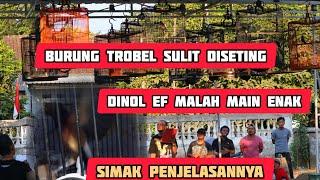 BURUNG TROBEL SULIT DISETING

DINOL EF MALAH MAIN ENAK

SIMAK PENJELASANNYA